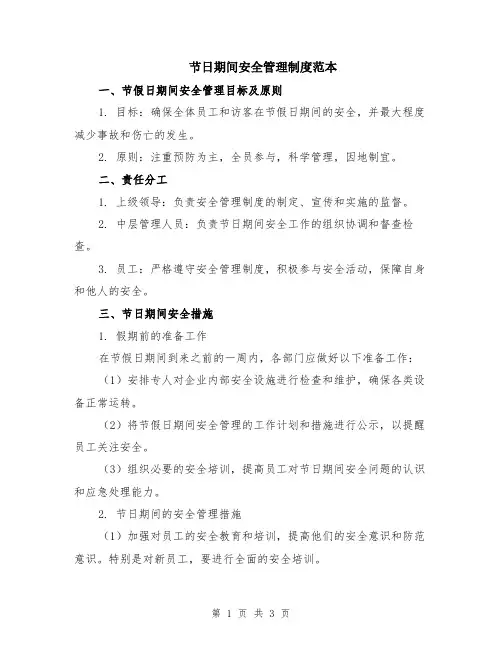 节日期间安全管理制度范本

一、节假日期间安全管理目标及原则

1. 目标：确保全体员工和访客在节假日期间的安全，并最大程度减少事故和伤亡的发生。

2. 原则：注重预防为主，全员参与，科学管理，因地制宜。

二、责任分工

1. 上级领导：负责安全管理制度的制定、宣传和实施的监督。

2. 中层管理人员：负责节日期间安全工作的组织协调和督查检查。

3. 员工：严格遵守安全管理制度，积极参与安全活动，保障自身和他人的安全。

三、节日期间安全措施

1. 假期前的准备工作

在节假日期间到来之前的一周内，各部门应做好以下准备工作：

（1）安排专人对企业内部安全设施进行检查和维护，确保各类设备正常运转。

（2）将节假日期间安全管理的工作计划和措施进行公示，以提醒员工关注安全。

（3）组织必要的安全培训，提高员工对节日期间安全问题的认识和应急处理能力。

2. 节日期间的安全管理措施

（1）加强对员工的安全教育和培训，提高他们的安全意识和防范意识。特别是对新员工，要进行全面的安全培训。

第 1 页 共 3 页